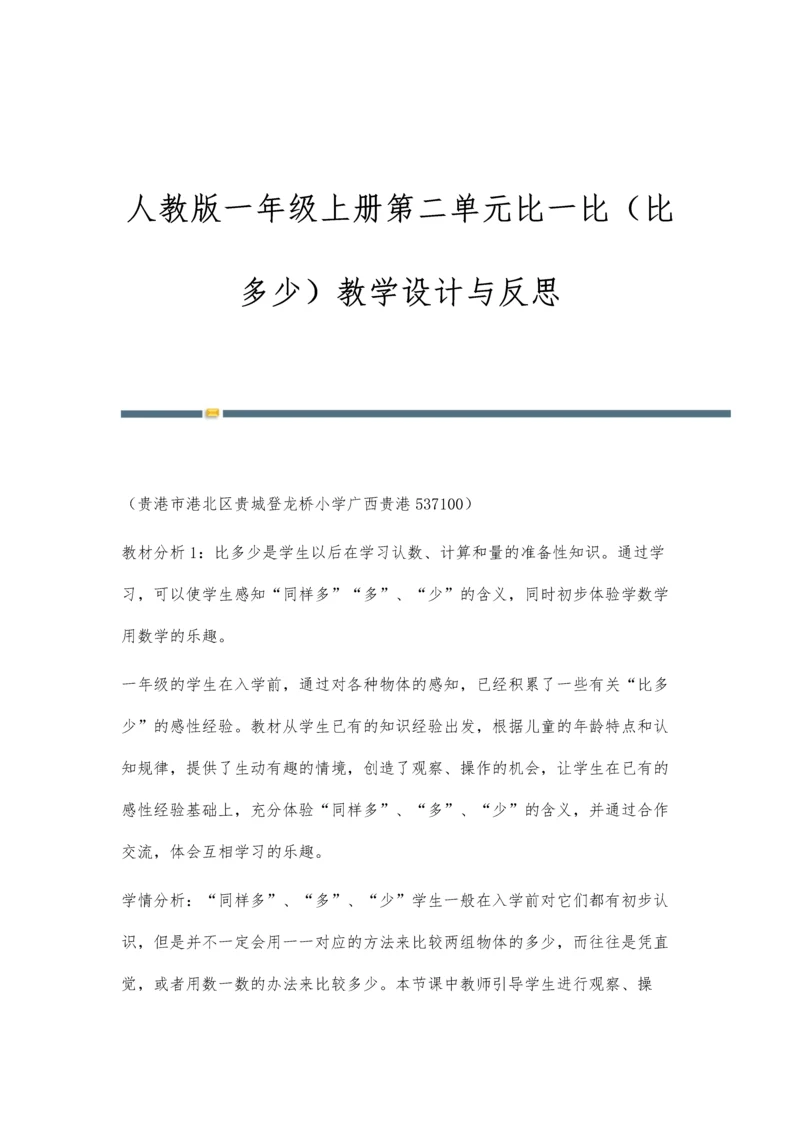 人教版一年级上册第二单元比一比（比多少）教学设计与反思

（贵港市港北区贵城登龙桥小学广西贵港 537100）

教材分析 1：比多少是学生以后在学习认数、计算和量的准备性知识。通过学习，可以使学生感知“同样多”“多”、“少”的含义，同时初步体验学数学用数学的乐趣。

一年级的学生在入学前，通过对各种物体的感知，已经积累了一些有关“比多少”的感性经验。教材从学生已有的知识经验出发，根据儿童的年龄特点和认知规律，提供了生动有趣的情境，创造了观察、操作的机会，让学生在已有的感性经验基础上，充分体验“同样多”、“多”、“少”的含义，并通过合作交流，体会互相学习的乐趣。

学情分析：“同样多”、“多”、“少”学生一般在入学前对它们都有初步认识，但是并不一定会用一一对应的方法来比较两组物体的多少，而往往是凭直觉，或者用数一数的办法来比较多少。本节课中教师引导学生进行观察、操